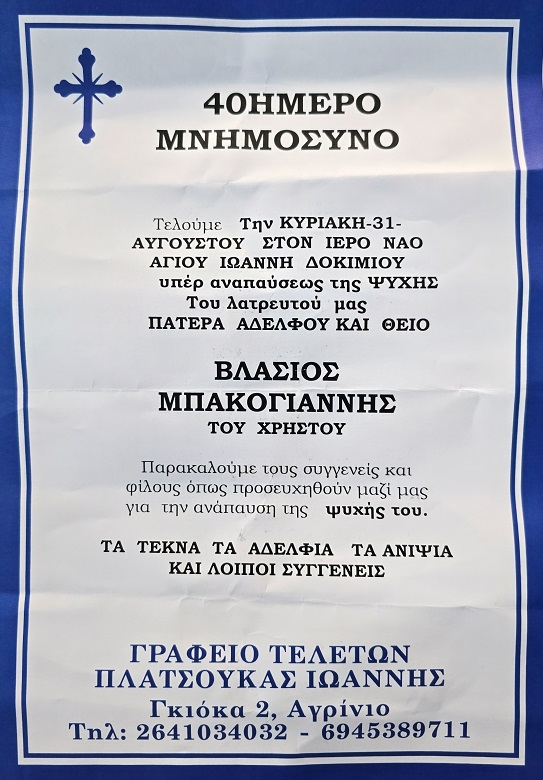 40ΗΜΕΡΟ
ΜΝΗΜΟΣΥΝΟ

Τελούμε Την ΚΥΡΙΑΚΗ-31-
ΑΥΓΟΥΣΤΟΥ ΣΤΟΝ ΙΕΡΟ ΝΑΟ
ΑΓΙΟΥ ΙΩΑΝΝΗ ΔΟΚΙΜΙΟΥ
υπέρ αναπαύσεως της ΨΥΧΗΣ
Του λατρευτού μας
ΠΑΤΕΡΑ ΑΔΕΛΦΟΥ ΚΑΙ ΘΕΙΟ

ΒΛΑΣΙΟΣ
ΜΠΑΚΟΓΙΑΝΝΗΣ
ΤΟΥ ΧΡΗΣΤΟΥ

Παρακαλούμε τους συγγενείς και φίλους όπως προσευχηθούν μαζί μας για την ανάπαυση της ψυχής του.

ΤΑ ΤΕΚΝΑ ΤΑ ΑΔΕΛΦΙΑ ΤΑ ΑΝΙΨΙΑ
ΚΑΙ ΛΟΙΠΟΙ ΣΥΓΓΕΝΕΙΣ

ΓΡΑΦΕΙΟ ΤΕΛΕΤΩΝ
ΠΛΑΤΣΟΥΚΑΣ ΙΩΑΝΝΗΣ
Γκιόκα 2, Αγρίνιο
Τηλ: 2641034032 - 6945389711